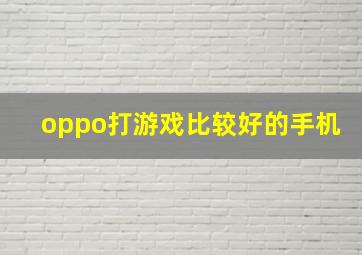 oppo打游戏比较好的手机